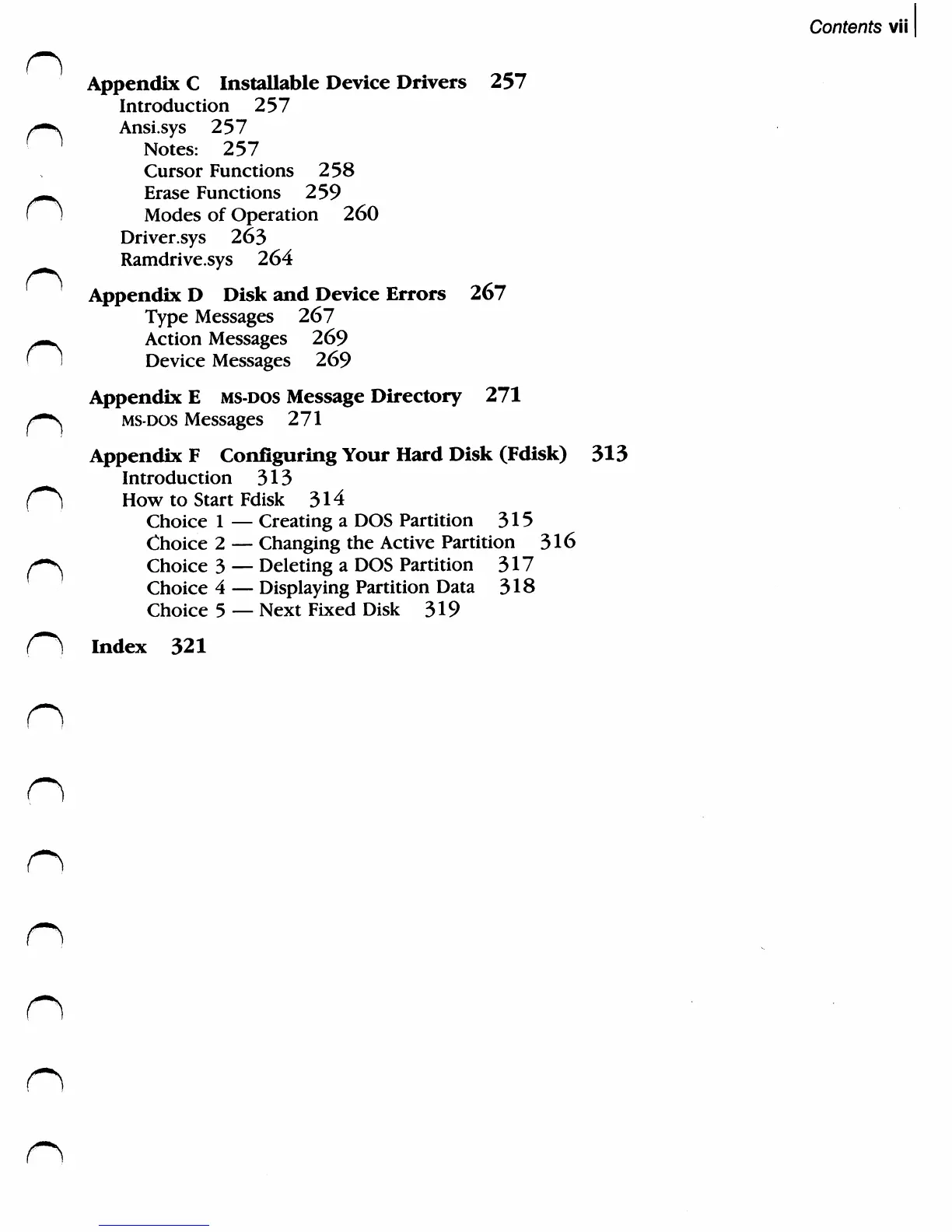 Contents vii

Appendix C Installable Device Drivers 257
Introduction 257
Ansi.sys 257
Notes: 257
Cursor Functions 258
Erase Functions 259
Modes of Operation 260
Driver.sys 263
Ramdrive.sys 264

Appendix D Disk and Device Errors 267
Type Messages 267
Action Messages 269
Device Messages 269

Appendix E MS-DOS Message Directory 271
MS-DOS Messages 271

Appendix F Configuring Your Hard Disk (Fdisk) 313
Introduction 313
How to Start Fdisk 314
Choice 1 — Creating a DOS Partition 315
Choice 2 — Changing the Active Partition 316
Choice 3 — Deleting a DOS Partition 317
Choice 4 — Displaying Partition Data 318
Choice 5 — Next Fixed Disk 319

Index 321